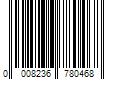 0 008236 780468